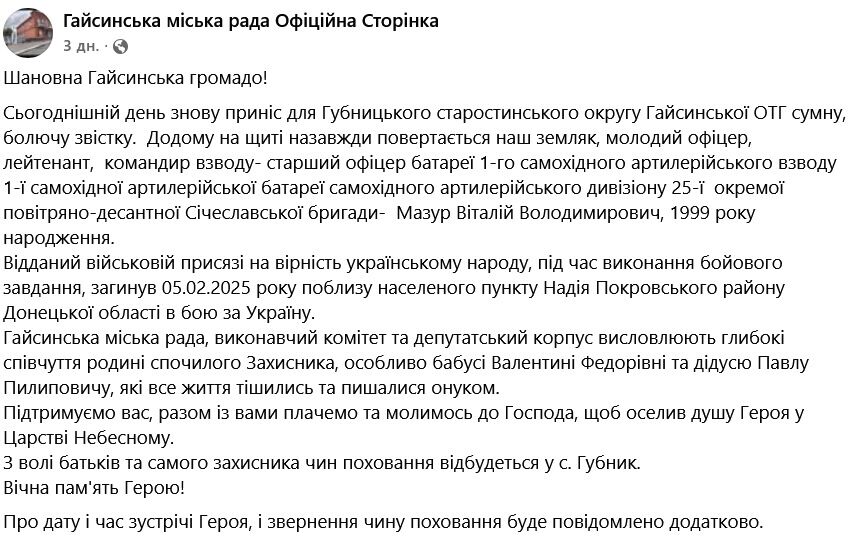 Гайсинська міська рада Офіційна Сторінка
3 дн. ·

Шановна Гайсинська громадо!

Сьогоднішній день знову приніс для Губницького старостинського округу Гайсинської ОТГ сумну, болючу звістку. Додому на щиті назавжди повертається наш земляк, молодий офіцер, лейтенант, командир взводу- старший офіцер батареї 1-го самохідного артилерійського взводу 1-ї самохідної артилерійської батареї самохідного артилерійського дивізіону 25-ї окремої повітряно-десантної Січеславської бригади- Мазур Віталій Володимирович, 1999 року народження.
Відданий військовій присязі на вірність українському народу, під час виконання бойового завдання, загинув 05.02.2025 року поблизу населеного пункту Надія Покровського району Донецької області в бою за Україну.
Гайсинська міська рада, виконавчий комітет та депутатський корпус висловлюють глибокі співчуття родині спочилого Захисника, особливо бабусі Валентині Федорівні та дідусю Павлу Пилиповичу, які все життя тішились та пишалися онуком.
Підтримуємо вас, разом із вами плачемо та молимось до Господа, щоб оселив душу Героя у Царстві Небесному.
З волі батьків та самого захисника чин поховання відбудеться у с. Губник.
Вічна пам'ять Герою!

Про дату і час зустрічі Героя, і звернення чину поховання буде повідомлено додатково.